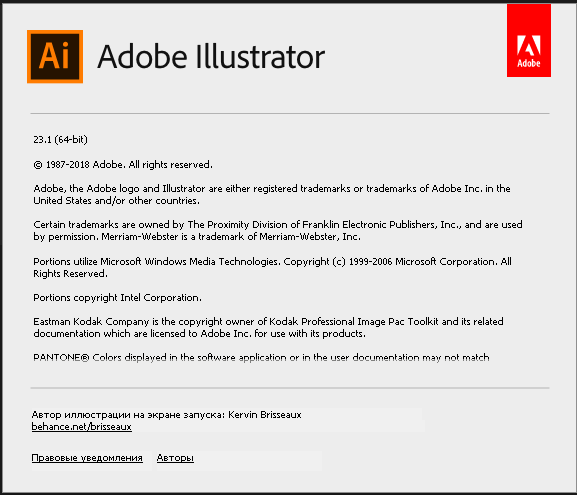 Ai Adobe Illustrator

Adobe

23.1 (64-bit)

© 1987-2018 Adobe. All rights reserved.

Adobe, the Adobe logo and Illustrator are either registered trademarks or trademarks of Adobe Inc. in the United States and/or other countries.

Certain trademarks are owned by The Proximity Division of Franklin Electronic Publishers, Inc., and are used by permission. Merriam-Webster is a trademark of Merriam-Webster, Inc.

Portions utilize Microsoft Windows Media Technologies. Copyright (c) 1999-2006 Microsoft Corporation. All Rights Reserved.

Portions copyright Intel Corporation.

Eastman Kodak Company is the copyright owner of Kodak Professional Image Pac Toolkit and its related documentation which are licensed to Adobe Inc. for use with its products.

PANTONE® Colors displayed in the software application or in the user documentation may not match

Автор иллюстрации на экране запуска: Kervin Brisseaux
behance.net/brisseaux

Правовые уведомления Авторы